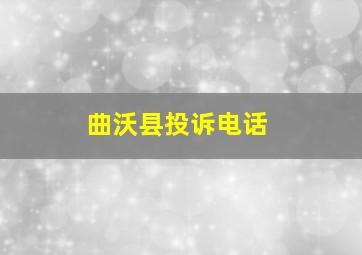 曲沃县投诉电话